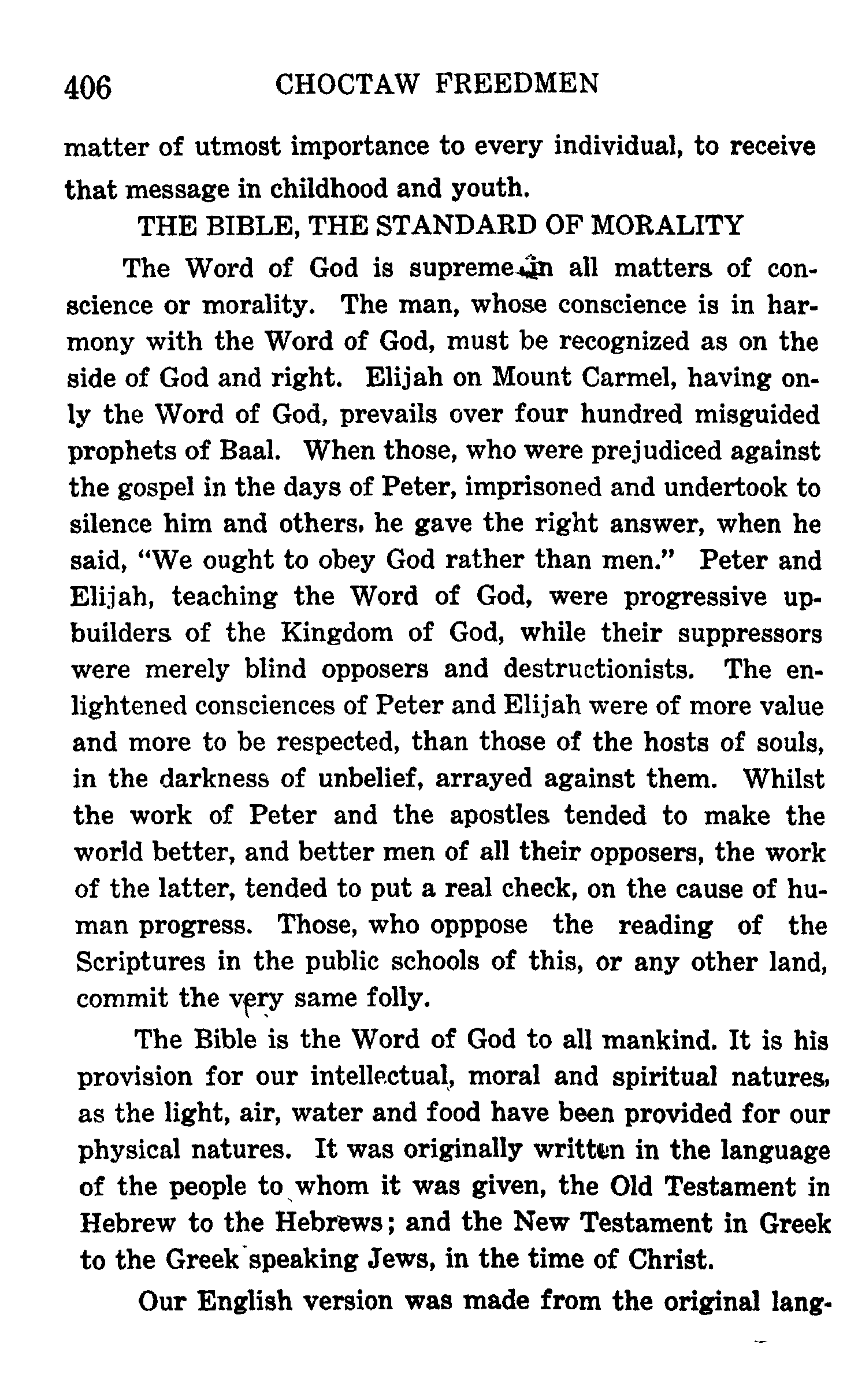 406 CHOCTAW FREEDMEN

matter of utmost importance to every individual, to receive that message in childhood and youth.

THE BIBLE, THE STANDARD OF MORALITY

The Word of God is supreme in all matters of conscience or morality. The man, whose conscience is in harmony with the Word of God, must be recognized as on the side of God and right. Elijah on Mount Carmel, having only the Word of God, prevails over four hundred misguided prophets of Baal. When those, who were prejudiced against the gospel in the days of Peter, imprisoned and undertook to silence him and others, he gave the right answer, when he said, "We ought to obey God rather than men." Peter and Elijah, teaching the Word of God, were progressive upbuilders of the Kingdom of God, while their suppressors were merely blind opposers and destructionists. The enlightened consciences of Peter and Elijah were of more value and more to be respected, than those of the hosts of souls, in the darkness of unbelief, arrayed against them. Whilst the work of Peter and the apostles tended to make the world better, and better men of all their opposers, the work of the latter, tended to put a real check, on the cause of human progress. Those, who opppose the reading of the Scriptures in the public schools of this, or any other land, commit the very same folly.

The Bible is the Word of God to all mankind. It is his provision for our intellectual, moral and spiritual natures, as the light, air, water and food have been provided for our physical natures. It was originally written in the language of the people to whom it was given, the Old Testament in Hebrew to the Hebrews; and the New Testament in Greek to the Greek speaking Jews, in the time of Christ.

Our English version was made from the original lang-